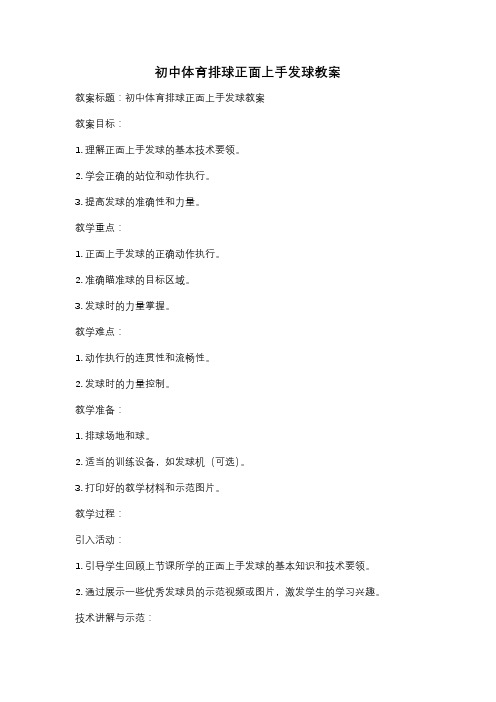 初中体育排球正面上手发球教案

教案标题：初中体育排球正面上手发球教案

教案目标：

1. 理解正面上手发球的基本技术要领。

2. 学会正确的站位和动作执行。

3. 提高发球的准确性和力量。

教学重点：

1. 正面上手发球的正确动作执行。

2. 准确瞄准球的目标区域。

3. 发球时的力量掌握。

教学难点：

1. 动作执行的连贯性和流畅性。

2. 发球时的力量控制。

教学准备：

1. 排球场地和球。

2. 适当的训练设备，如发球机（可选）。

3. 打印好的教学材料和示范图片。

教学过程：

引入活动：

1. 引导学生回顾上节课所学的正面上手发球的基本知识和技术要领。

2. 通过展示一些优秀发球员的示范视频或图片，激发学生的学习兴趣。

技术讲解与示范：